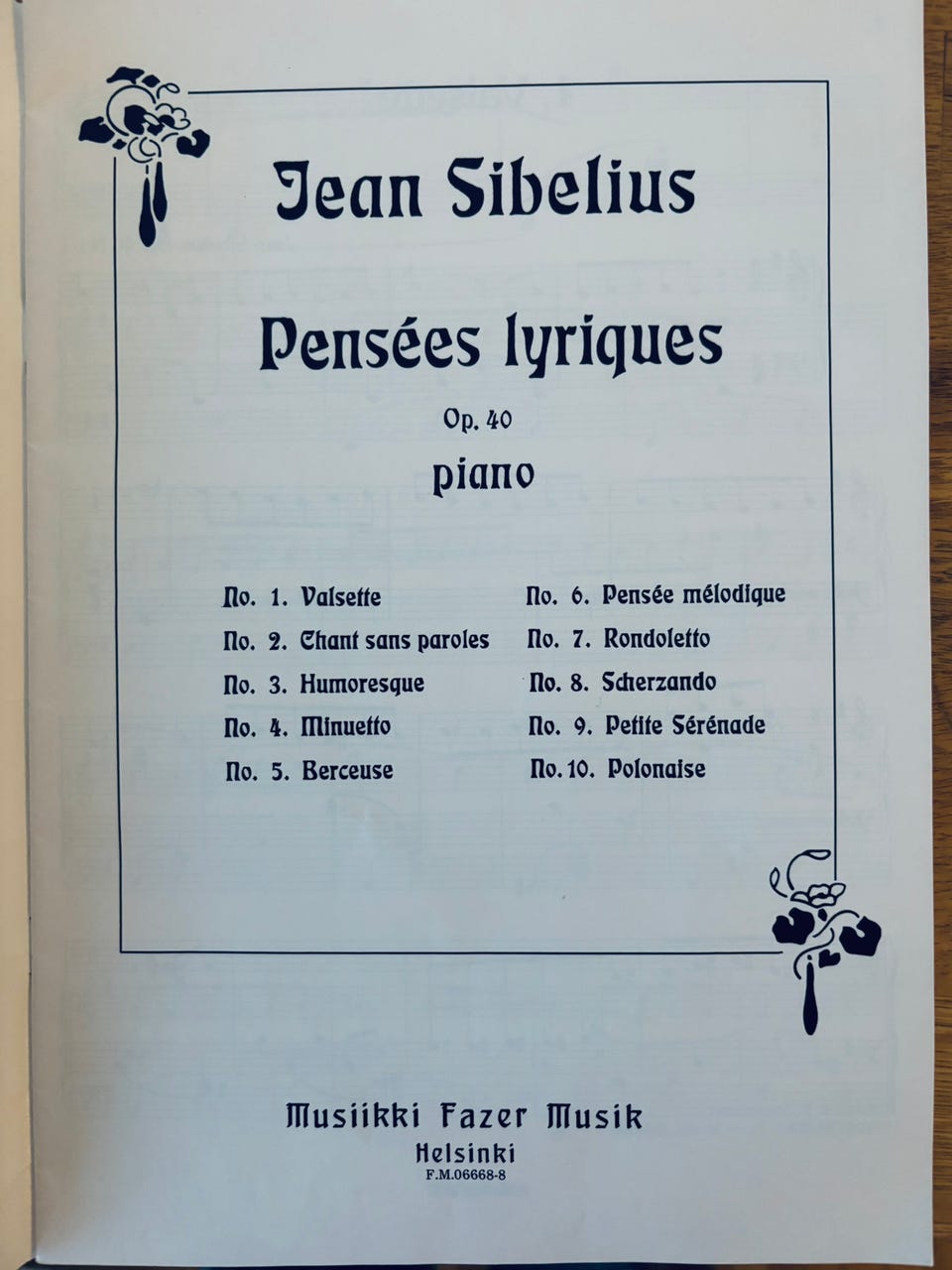 Jean Sibelius

Pensées lyriques

Op. 40

piano

No. 1. Valsette
No. 2. Chant sans paroles
No. 3. Humoresque
No. 4. Minuetto
No. 5. Berceuse

No. 6. Pensée mélodique
No. 7. Rondoletto
No. 8. Scherzando
No. 9. Petite Sérénade
No. 10. Polonaise

Musiikki Fazer Musik
Helsinki
F.M.06668-8